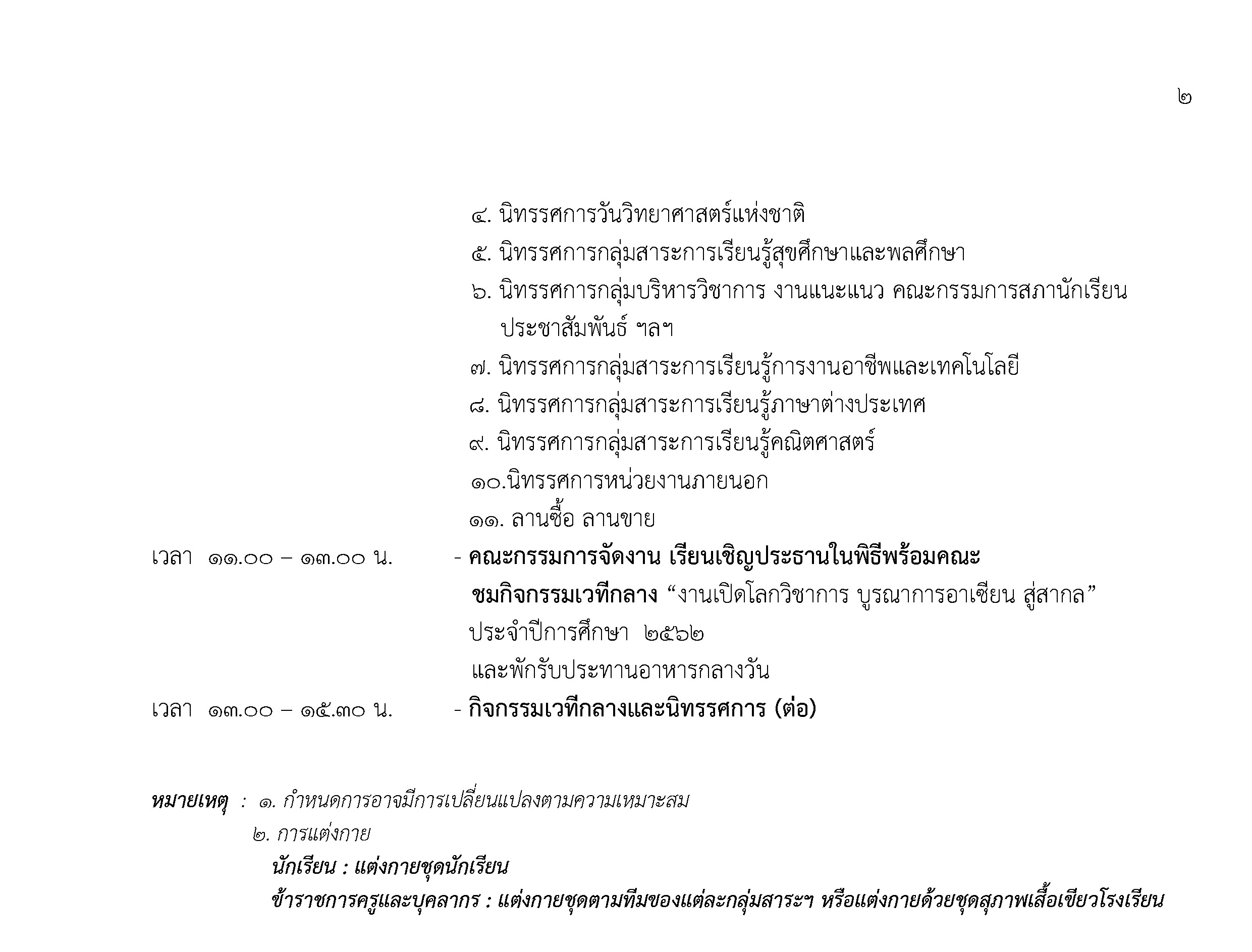 ๒

๔. นิทรรศการวันวิทยาศาสตร์แห่งชาติ

๕. นิทรรศการกลุ่มสาระการเรียนรู้สุขศึกษาและพลศึกษา

๖. นิทรรศการกลุ่มบริหารวิชาการ งานแนะแนว คณะกรรมการสภานักเรียน ประชาสัมพันธ์ ฯลฯ

๗. นิทรรศการกลุ่มสาระการเรียนรู้การงานอาชีพและเทคโนโลยี

๘. นิทรรศการกลุ่มสาระการเรียนรู้ภาษาต่างประเทศ

๙. นิทรรศการกลุ่มสาระการเรียนรู้คณิตศาสตร์

๑๐.นิทรรศการหน่วยงานภายนอก

๑๑. ลานซื้อ ลานขาย

เวลา ๑๑.๐๐ – ๑๓.๐๐ น. - คณะกรรมการจัดงาน เรียนเชิญประธานในพิธีพร้อมคณะ ชมกิจกรรมเวทีกลาง “งานเปิดโลกวิชาการ บูรณาการอาเซียน สู่สากล” ประจำปีการศึกษา ๒๕๖๒

และพักรับประทานอาหารกลางวัน

เวลา ๑๓.๐๐ – ๑๕.๓๐ น. - กิจกรรมเวทีกลางและนิทรรศการ (ต่อ)

หมายเหตุ : ๑. กำหนดการอาจมีการเปลี่ยนแปลงตามความเหมาะสม

๒. การแต่งกาย

นักเรียน : แต่งกายชุดนักเรียน

ข้าราชการครูและบุคลากร : แต่งกายชุดตามทีมของแต่ละกลุ่มสาระฯ หรือแต่งกายด้วยชุดสุภาพเสื้อเขียวโรงเรียน